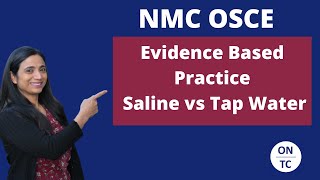 NMC OSCE

Evidence Based Practice Saline vs Tap Water

ON
TC